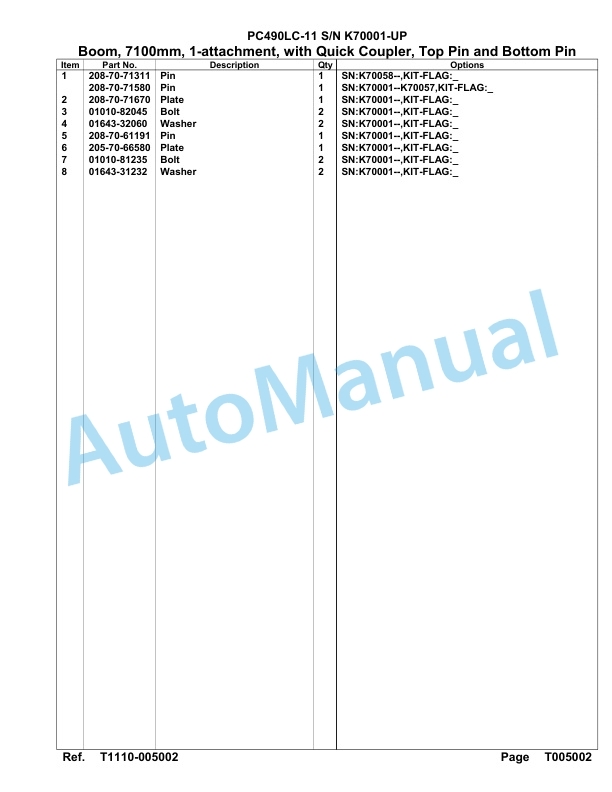 PC490LC-11 S/N K70001-UP
Boom, 7100mm, 1-attachment, with Quick Coupler, Top Pin and Bottom Pin

| Item | Part No. | Description | Qty | Options |
|---|---|---|---|---|
| 1 | 208-70-71311 | Pin | 1 | SN:K70058--,KIT-FLAG:_ |
| | 208-70-71580 | Pin | 1 | SN:K70001--K70057,KIT-FLAG:_ |
| 2 | 208-70-71670 | Plate | 1 | SN:K70001--,KIT-FLAG:_ |
| 3 | 01010-82045 | Bolt | 2 | SN:K70001--,KIT-FLAG:_ |
| 4 | 01643-32060 | Washer | 2 | SN:K70001--,KIT-FLAG:_ |
| 5 | 208-70-61191 | Pin | 1 | SN:K70001--,KIT-FLAG:_ |
| 6 | 205-70-66580 | Plate | 1 | SN:K70001--,KIT-FLAG:_ |
| 7 | 01010-81235 | Bolt | 2 | SN:K70001--,KIT-FLAG:_ |
| 8 | 01643-31232 | Washer | 2 | SN:K70001--,KIT-FLAG:_ |

AutoManual

Ref. T1110-005002 Page T005002